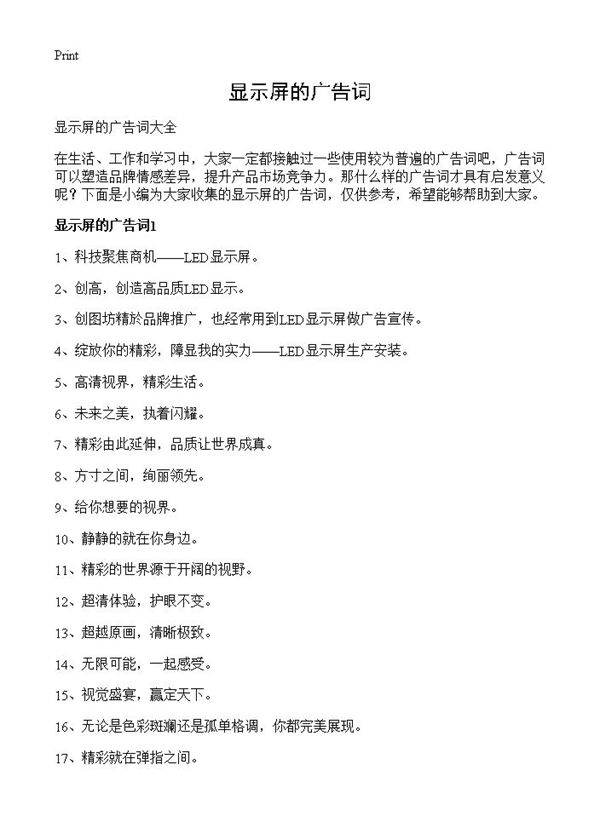 Print

显示屏的广告词

显示屏的广告词大全

在生活、工作和学习中，大家一定都接触过一些使用较为普遍的广告词吧，广告词可以塑造品牌情感差异，提升产品市场竞争力。那什么样的广告词才具有启发意义呢？下面是小编为大家收集的显示屏的广告词，仅供参考，希望能够帮助到大家。

显示屏的广告词1

1、科技聚焦商机——LED显示屏。

2、创高，创造高品质LED显示。

3、创图坊精於品牌推广，也经常用到LED显示屏做广告宣传。

4、绽放你的精彩，障显我的实力——LED显示屏生产安装。

5、高清视界，精彩生活。

6、未来之美，执着闪耀。

7、精彩由此延伸，品质让世界成真。

8、方寸之间，绚丽领先。

9、给你想要的视界。

10、静静的就在你身边。

11、精彩的世界源于开阔的视野。

12、超清体验，护眼不变。

13、超越原画，清晰极致。

14、无限可能，一起感受。

15、视觉盛宴，赢定天下。

16、无论是色彩斑斓还是孤单格调，你都完美展现。

17、精彩就在弹指之间。